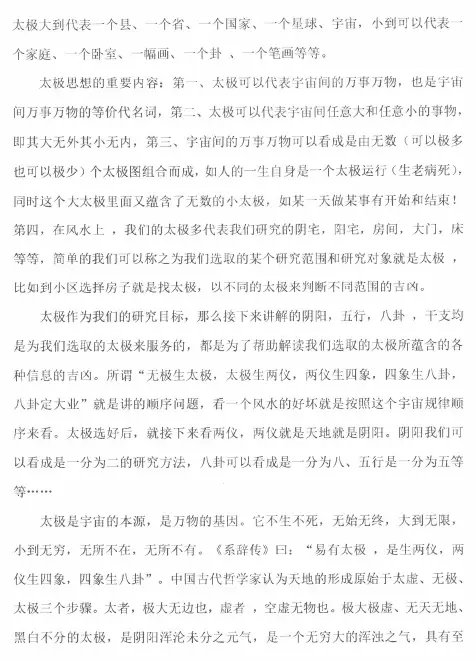 太极大到代表一个县、一个省、一个国家、一个星球、宇宙，小到可以代表一个家庭、一个卧室、一幅画、一个卦 、一个笔画等等。

太极思想的重要内容：第一、太极可以代表宇宙间的万事万物，也是宇宙间万事万物的等价代名词，第二、太极可以代表宇宙间任意大和任意小的事物，即其大无外其小无内，第三、宇宙间的万事万物可以看成是由无数（可以极多也可以极少）个太极图组合而成，如人的一生自身是一个太极运行（生老病死），同时这个大太极里面又蕴含了无数的小太极，如某一天做某事有开始和结束！第四，在风水上 ，我们的太极多代表我们研究的阴宅，阳宅，房间，大门，床等等，简单的我们可以称之为我们选取的某个研究范围和研究对象就是太极 ，比如到小区选择房子就是找太极，以不同的太极来判断不同范围的吉凶。

太极作为我们的研究目标，那么接下来讲解的阴阳，五行，八卦 ，干支均是为我们选取的太极来服务的，都是为了帮助解读我们选取的太极所蕴含的各种信息的吉凶。所谓“无极生太极，太极生两仪，两仪生四象，四象生八卦，八卦定大业”就是讲的顺序问题，看一个风水的好坏就是按照这个宇宙规律顺序来看。太极选好后，就接下来看两仪，两仪就是天地就是阴阳。阴阳我们可以看成是一分为二的研究方法，八卦可以看成是一分为八、五行是一分为五等等……

太极是宇宙的本源，是万物的基因。它不生不死，无始无终，大到无限，小到无穷，无所不在，无所不有。《系辞传》曰：“易有太极 ，是生两仪，两仪生四象，四象生八卦”。中国古代哲学家认为天地的形成原始于太虚、无极、太极三个步骤。太者，极大无边也，虚者 ，空虚无物也。极大极虚、无天无地、黑白不分的太极，是阴阳浑沦未分之元气，是一个无穷大的浑浊之气，具有至